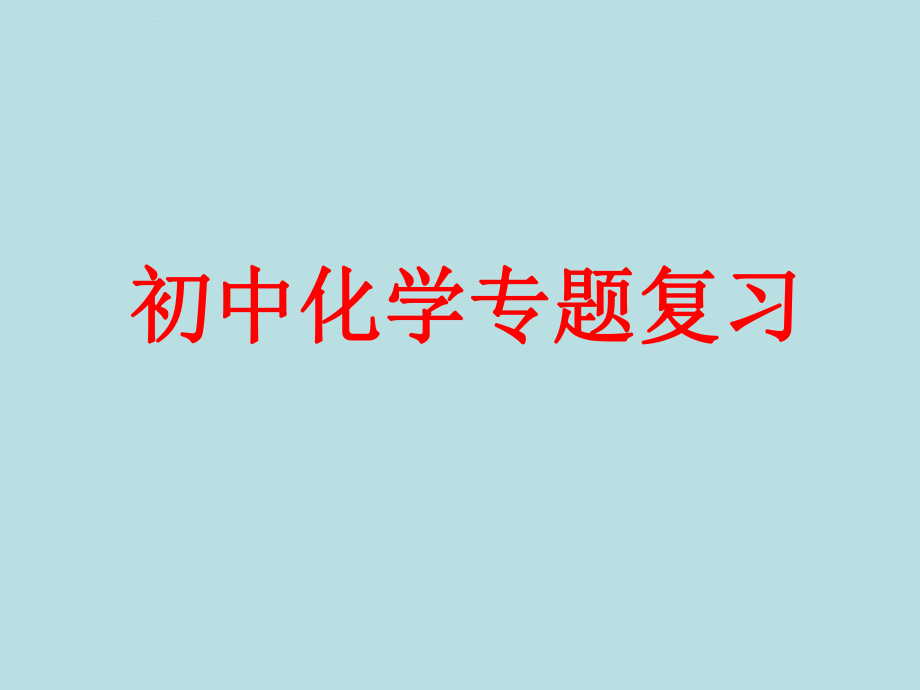 初中化学专题复习